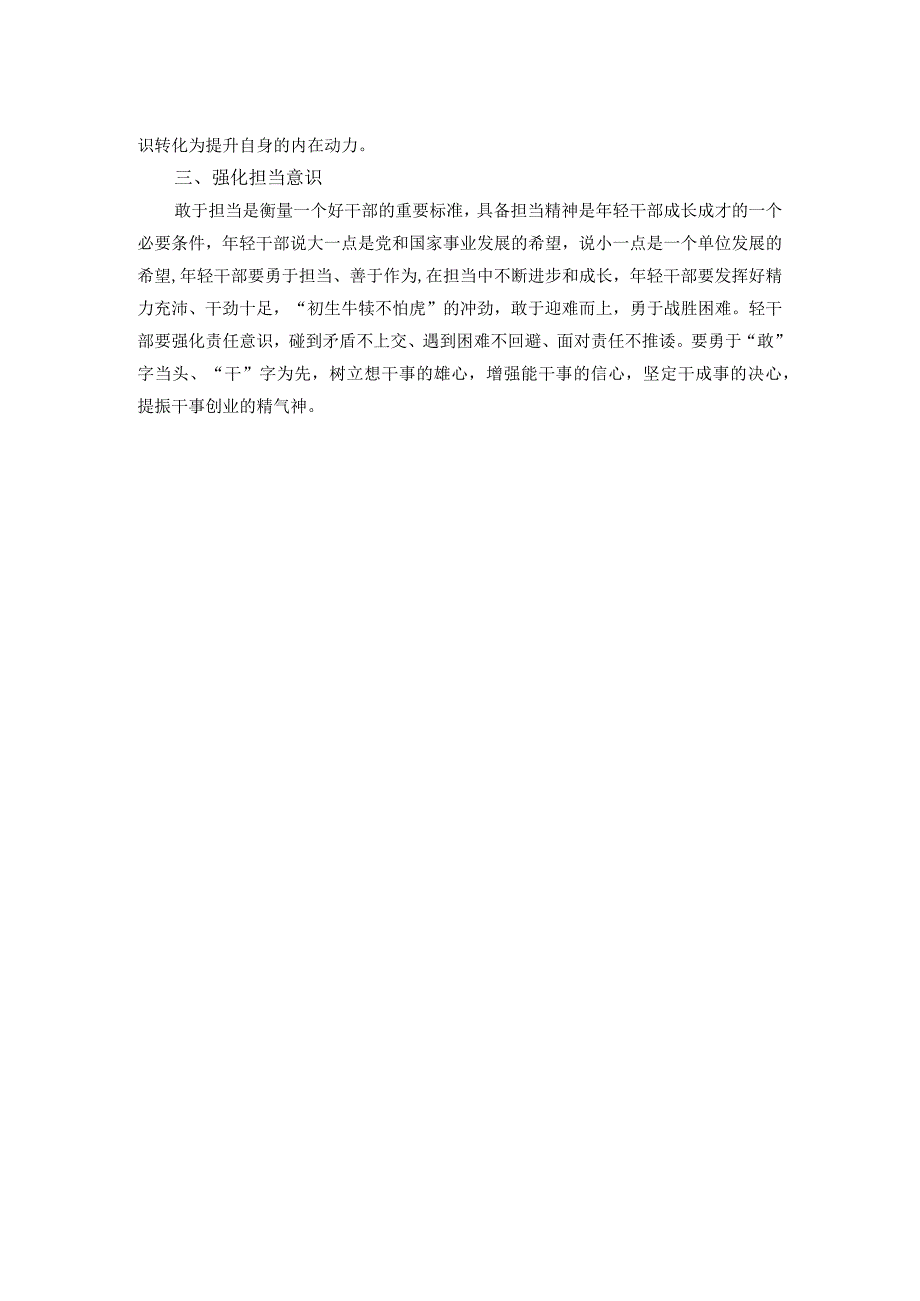 识转化为提升自身的内在动力。

三、强化担当意识

敢于担当是衡量一个好干部的重要标准，具备担当精神是年轻干部成长成才的一个必要条件，年轻干部说大一点是党和国家事业发展的希望，说小一点是一个单位发展的希望,年轻干部要勇于担当、善于作为,在担当中不断进步和成长，年轻干部要发挥好精力充沛、干劲十足，“初生牛犊不怕虎”的冲劲，敢于迎难而上，勇于战胜困难。轻干部要强化责任意识，碰到矛盾不上交、遇到困难不回避、面对责任不推诿。要勇于“敢”字当头、“干”字为先，树立想干事的雄心，增强能干事的信心，坚定干成事的决心，提振干事创业的精气神。